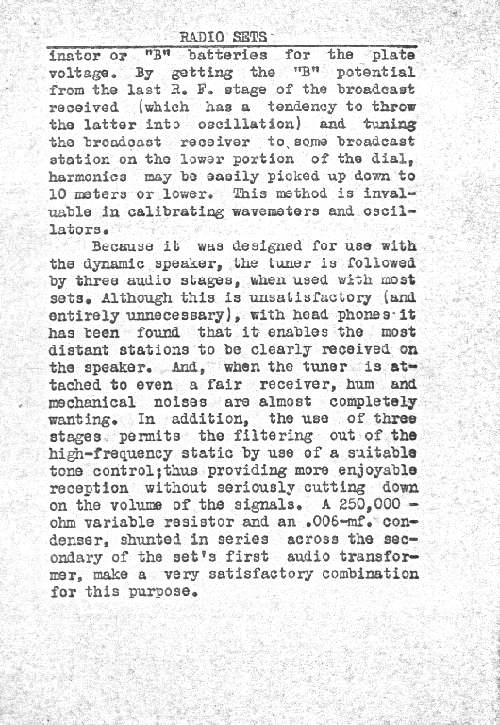 RADIO SETS

inator or "B" batteries for the plate voltage. By getting the "B" potential from the last R. F. stage of the broadcast received (which has a tendency to throw the latter into oscillation) and tuning the broadcast receiver to some broadcast station on the lower portion of the dial, harmonics may be easily picked up down to 10 meters or lower. This method is invaluable in calibrating wavemeters and oscillators.

Because it was designed for use with the dynamic speaker, the tuner is followed by three audio stages, when used with most sets. Although this is unsatisfactory (and entirely unnecessary), with head phones it has been found that it enables the most distant stations to be clearly received on the speaker. And, when the tuner is attached to even a fair receiver, hum and mechanical noises are almost completely wanting. In addition, the use of three stages permits the filtering out of the high-frequency static by use of a suitable tone control; thus providing more enjoyable reception without seriously cutting down on the volume of the signals. A 250,000 - ohm variable resistor and an .006-mf. condenser, shunted in series across the secondary of the set's first audio transformer, make a very satisfactory combination for this purpose.